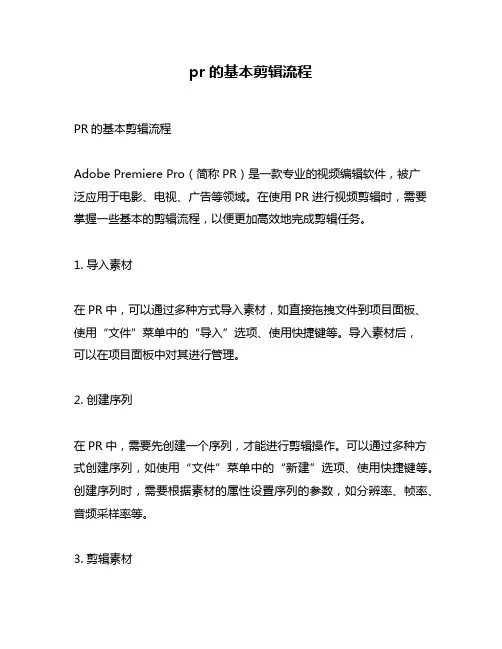 pr 的基本剪辑流程

PR 的基本剪辑流程

Adobe Premiere Pro（简称 PR）是一款专业的视频编辑软件，被广泛应用于电影、电视、广告等领域。在使用 PR 进行视频剪辑时，需要掌握一些基本的剪辑流程，以便更加高效地完成剪辑任务。

1. 导入素材

在 PR 中，可以通过多种方式导入素材，如直接拖拽文件到项目面板、使用“文件”菜单中的“导入”选项、使用快捷键等。导入素材后，可以在项目面板中对其进行管理。

2. 创建序列

在 PR 中，需要先创建一个序列，才能进行剪辑操作。可以通过多种方式创建序列，如使用“文件”菜单中的“新建”选项、使用快捷键等。创建序列时，需要根据素材的属性设置序列的参数，如分辨率、帧率、音频采样率等。

3. 剪辑素材